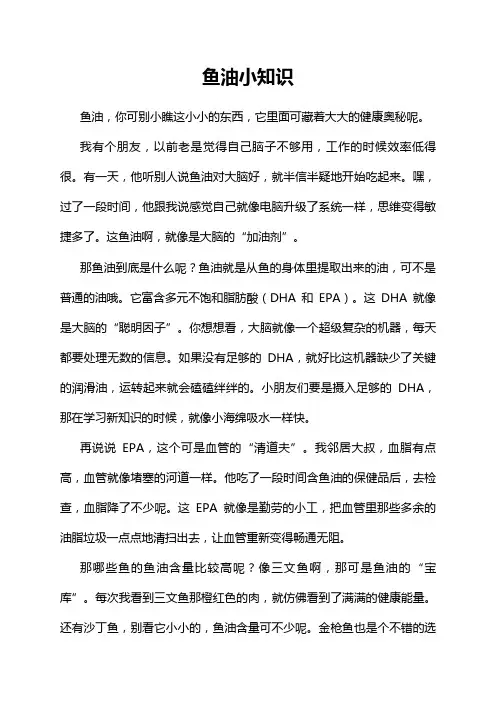 鱼油小知识

鱼油，你可别小瞧这小小的东西，它里面可藏着大大的健康奥秘呢。

我有个朋友，以前老是觉得自己脑子不够用，工作的时候效率低得很。有一天，他听别人说鱼油对大脑好，就半信半疑地开始吃起来。嘿，过了一段时间，他跟我说感觉自己就像电脑升级了系统一样，思维变得敏捷多了。这鱼油啊，就像是大脑的“加油剂”。

那鱼油到底是什么呢？鱼油就是从鱼的身体里提取出来的油，可不是普通的油哦。它富含多元不饱和脂肪酸（DHA 和 EPA）。这 DHA 就像是大脑的“聪明因子”。你想想看，大脑就像一个超级复杂的机器，每天都要处理无数的信息。如果没有足够的 DHA，就好比这机器缺少了关键的润滑油，运转起来就会磕磕绊绊的。小朋友们要是摄入足够的 DHA，那在学习新知识的时候，就像小海绵吸水一样快。

再说说 EPA，这个可是血管的“清道夫”。我邻居大叔，血脂有点高，血管就像堵塞的河道一样。他吃了一段时间含鱼油的保健品后，去检查，血脂降了不少呢。这 EPA 就像是勤劳的小工，把血管里那些多余的油脂垃圾一点点地清扫出去，让血管重新变得畅通无阻。

那哪些鱼的鱼油含量比较高呢？像三文鱼啊，那可是鱼油的“宝库”。每次我看到三文鱼那橙红色的肉，就仿佛看到了满满的健康能量。还有沙丁鱼，别看它小小的，鱼油含量可不少呢。金枪鱼也是个不错的选